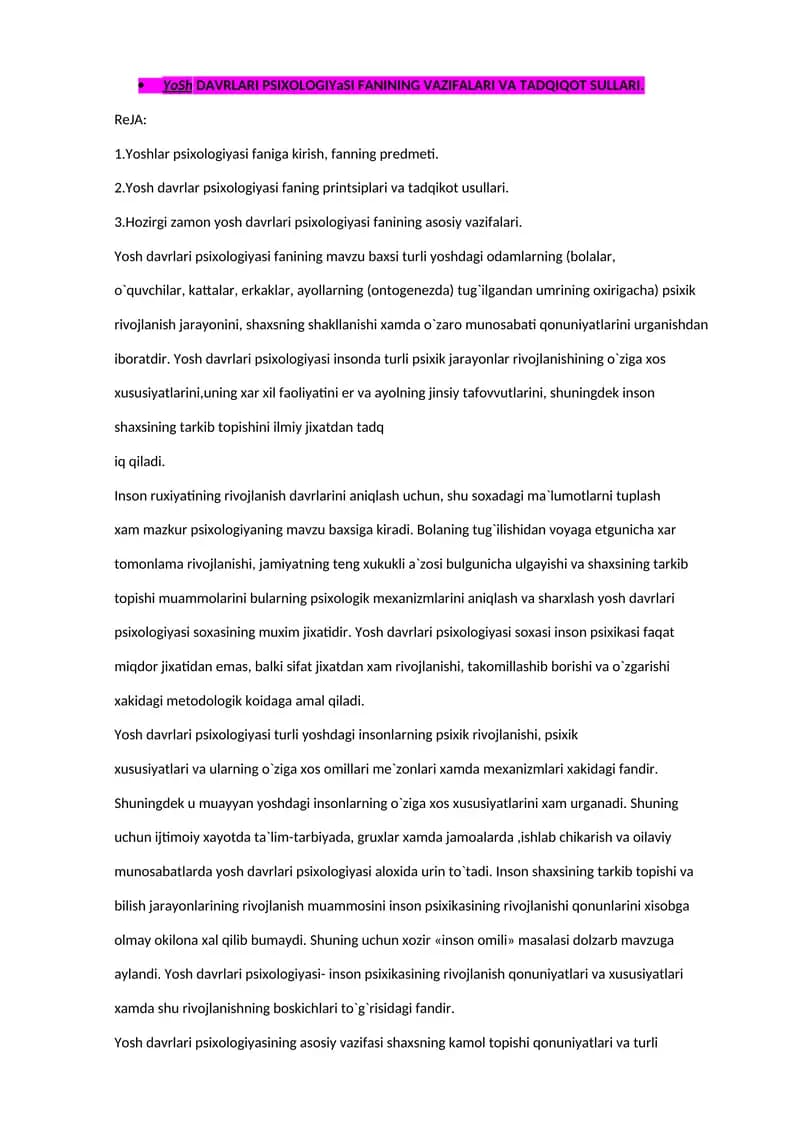 • YoSh DAVRLARI PSIXOLOGIYaSI FANINING VAZIFALARI VA TADQIQOT SULLARI.

ReJA:

1.Yoshlar psixologiyasi faniga kirish, fanning predmeti.

2.Yosh davrlar psixologiyasi faning printsiplari va tadqikot usullari.

3.Hozirgi zamon yosh davrlari psixologiyasi fanining asosiy vazifalari.

Yosh davrlari psixologiyasi fanining mavzu baxsi turli yoshdagi odamlarning (bolalar, o`quvchilar, kattalar, erkaklar, ayollarning (ontogenezda) tug`ilgandan umrining oxirigacha) psixik rivojlanish jarayonini, shaxsning shakllanishi xamda o`zaro munosabati qonuniyatlarini urganishdan iboratdir. Yosh davrlari psixologiyasi insonda turli psixik jarayonlar rivojlanishining o`ziga xos xususiyatlarini,uning xar xil faoliyatini er va ayolning jinsiy tafovvutlarini, shuningdek inson shaxsining tarkib topishini ilmiy jixatdan tadq

iq qiladi.

Inson ruxiyatining rivojlanish davrlarini aniqlash uchun, shu soxadagi ma`lumotlarni tuplash xam mazkur psixologiyaning mavzu baxsiga kiradi. Bolaning tug`ilishidan voyaga etgunicha xar tomonlama rivojlanishi, jamiyatning teng xukukli a`zosi bulgunicha ulgayishi va shaxsining tarkib topishi muammolarini bularning psixologik mexanizmlarini aniqlash va sharxlash yosh davrlari psixologiyasi soxasining muxim jixatidir. Yosh davrlari psixologiyasi soxasi inson psixikasi faqat miqdor jixatidan emas, balki sifat jixatdan xam rivojlanishi, takomillashib borishi va o`zgarishi xakidagi metodologik koidaga amal qiladi.

Yosh davrlari psixologiyasi turli yoshdagi insonlarning psixik rivojlanishi, psixik xususiyatlari va ularning o`ziga xos omillari me`zonlari xamda mexanizmlari xakidagi fandir. Shuningdek u muayyan yoshdagi insonlarning o`ziga xos xususiyatlarini xam urganadi. Shuning uchun ijtimoiy xayotda ta`lim-tarbiyada, gruxlar xamda jamoalarda ,ishlab chikarish va oilaviy munosabatlarda yosh davrlari psixologiyasi aloxida urin to`tadi. Inson shaxsining tarkib topishi va bilish jarayonlarining rivojlanish muammosini inson psixikasining rivojlanishi qonunlarini xisobga olmay okilona xal qilib bumaydi. Shuning uchun xozir «inson omili» masalasi dolzarb mavzuga aylandi. Yosh davrlari psixologiyasi- inson psixikasining rivojlanish qonuniyatlari va xususiyatlari xamda shu rivojlanishning boskichlari to`g`risidagi fandir.

Yosh davrlari psixologiyasining asosiy vazifasi shaxsning kamol topishi qonuniyatlari va turli